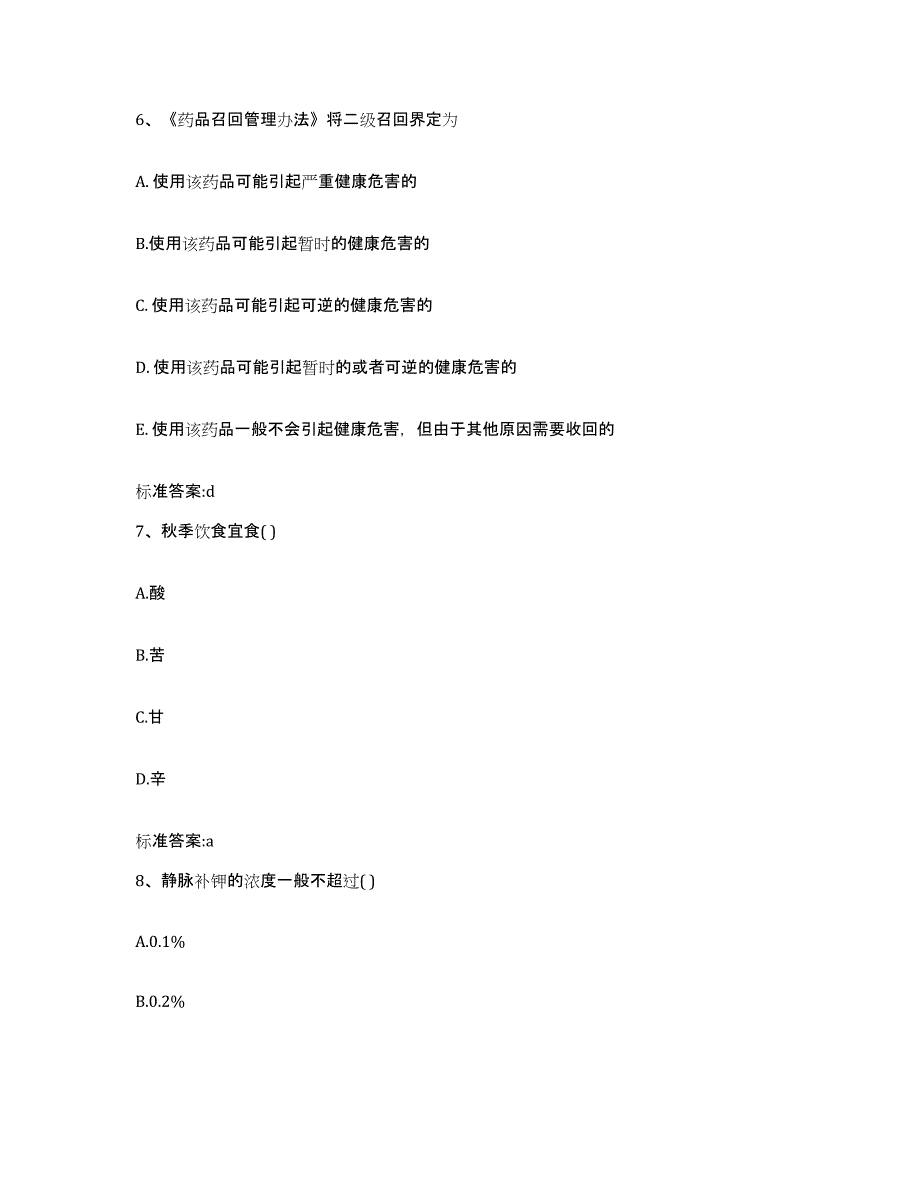 6、《药品召回管理办法》将二级召回界定为

A. 使用该药品可能引起严重健康危害的

B.使用该药品可能引起暂时的健康危害的

C. 使用该药品可能引起可逆的健康危害的

D. 使用该药品可能引起暂时的或者可逆的健康危害的

E. 使用该药品一般不会引起健康危害，但由于其他原因需要收回的

标准答案:d

7、秋季饮食宜食( )

A.酸

B.苦

C.甘

D.辛

标准答案:a

8、静脉补钾的浓度一般不超过( )

A.0.1%

B.0.2%